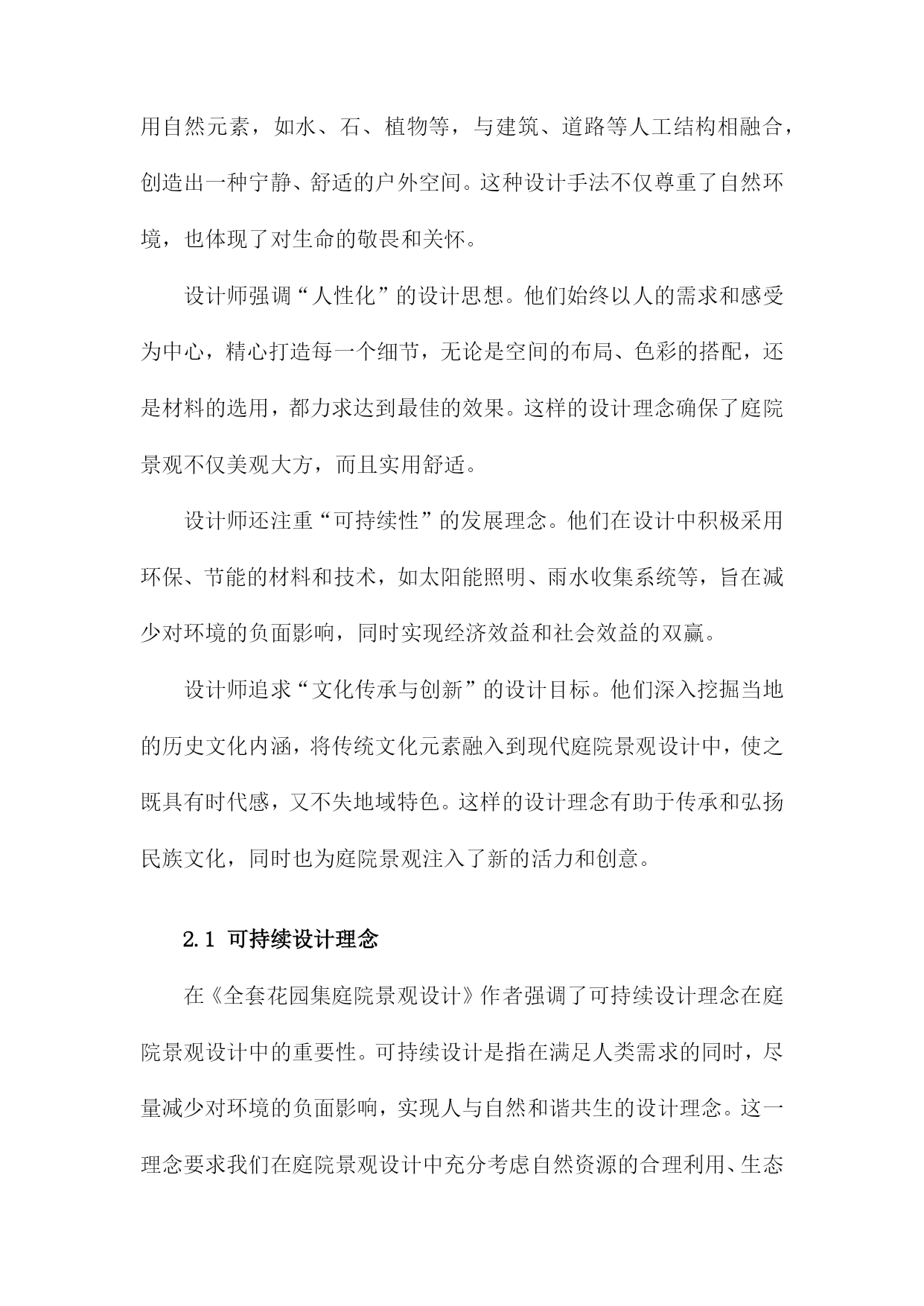 用自然元素，如水、石、植物等，与建筑、道路等人工结构相融合，创造出一种宁静、舒适的户外空间。这种设计手法不仅尊重了自然环境，也体现了对生命的敬畏和关怀。

设计师强调“人性化”的设计思想。他们始终以人的需求和感受为中心，精心打造每一个细节，无论是空间的布局、色彩的搭配，还是材料的选用，都力求达到最佳的效果。这样的设计理念确保了庭院景观不仅美观大方，而且实用舒适。

设计师还注重“可持续性”的发展理念。他们在设计中积极采用环保、节能的材料和技术，如太阳能照明、雨水收集系统等，旨在减少对环境的负面影响，同时实现经济效益和社会效益的双赢。

设计师追求“文化传承与创新”的设计目标。他们深入挖掘当地的历史文化内涵，将传统文化元素融入到现代庭院景观设计中，使之既具有时代感，又不失地域特色。这样的设计理念有助于传承和弘扬民族文化，同时也为庭院景观注入了新的活力和创意。

2.1 可持续设计理念

在《全套花园集庭院景观设计》作者强调了可持续设计理念在庭院景观设计中的重要性。可持续设计是指在满足人类需求的同时，尽量减少对环境的负面影响，实现人与自然和谐共生的设计理念。这一理念要求我们在庭院景观设计中充分考虑自然资源的合理利用、生态